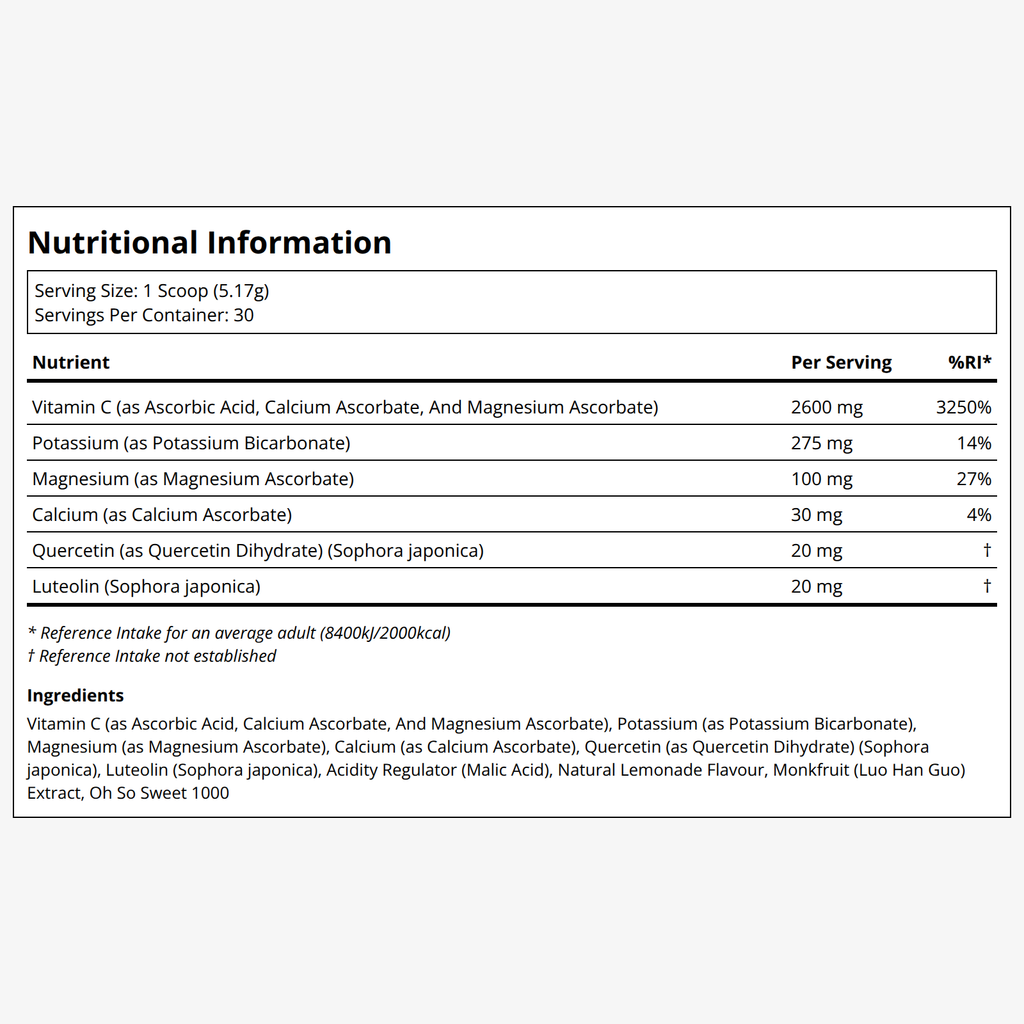 Nutritional Information

Serving Size: 1 Scoop (5.17g)
Servings Per Container: 30

| Nutrient | Per Serving | %RI* |
|---|---|---|
| Vitamin C (as Ascorbic Acid, Calcium Ascorbate, And Magnesium Ascorbate) | 2600 mg | 3250% |
| Potassium (as Potassium Bicarbonate) | 275 mg | 14% |
| Magnesium (as Magnesium Ascorbate) | 100 mg | 27% |
| Calcium (as Calcium Ascorbate) | 30 mg | 4% |
| Quercetin (as Quercetin Dihydrate) (Sophora japonica) | 20 mg | † |
| Luteolin (Sophora japonica) | 20 mg | † |

* Reference Intake for an average adult (8400kJ/2000kcal)
† Reference Intake not established

Ingredients

Vitamin C (as Ascorbic Acid, Calcium Ascorbate, And Magnesium Ascorbate), Potassium (as Potassium Bicarbonate), Magnesium (as Magnesium Ascorbate), Calcium (as Calcium Ascorbate), Quercetin (as Quercetin Dihydrate) (Sophora japonica), Luteolin (Sophora japonica), Acidity Regulator (Malic Acid), Natural Lemonade Flavour, Monkfruit (Luo Han Guo) Extract, Oh So Sweet 1000